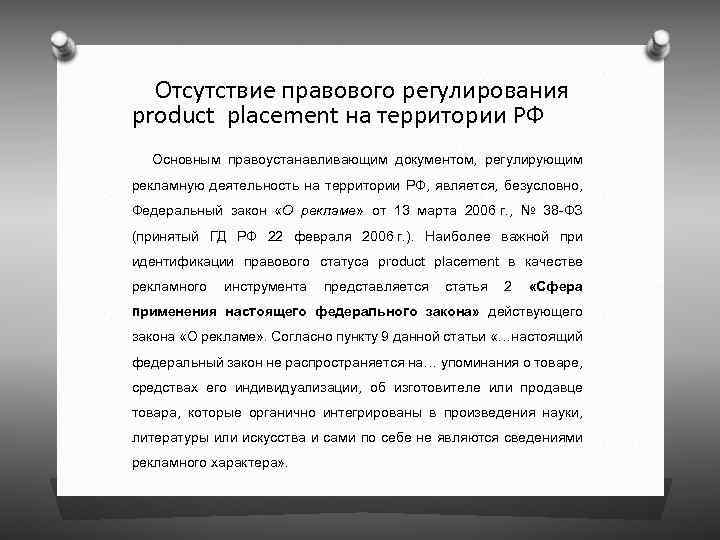 Отсутствие правового регулирования product placement на территории РФ

Основным правоустанавливающим документом, регулирующим рекламную деятельность на территории РФ, является, безусловно, Федеральный закон «О рекламе» от 13 марта 2006 г., № 38-ФЗ (принятый ГД РФ 22 февраля 2006 г.). Наиболее важной при идентификации правового статуса product placement в качестве рекламного инструмента представляется статья 2 «Сфера применения настоящего федерального закона» действующего закона «О рекламе». Согласно пункту 9 данной статьи «...настоящий федеральный закон не распространяется на... упоминания о товаре, средствах его индивидуализации, об изготовителе или продавце товара, которые органично интегрированы в произведения науки, литературы или искусства и сами по себе не являются сведениями рекламного характера».